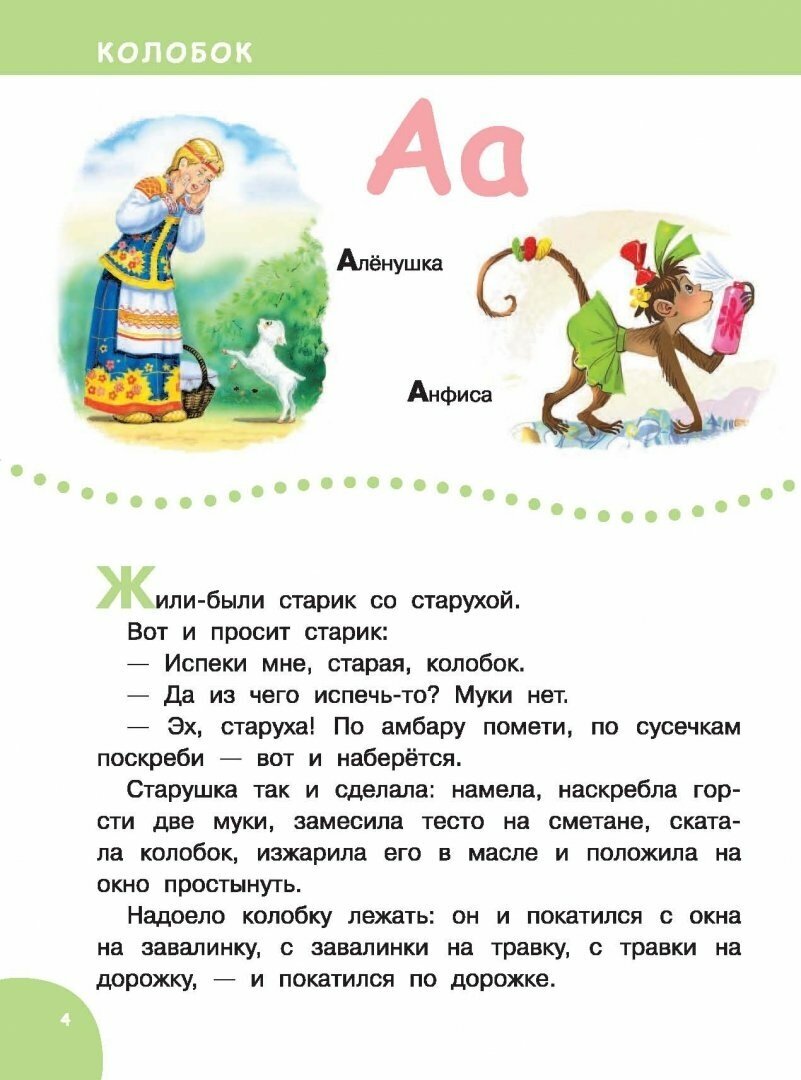 КОЛОБОК

Аа

Алёнушка

Анфиса

Жили-были старик со старухой.

Вот и просит старик:

— Испеки мне, старая, колобок.

— Да из чего испечь-то? Муки нет.

— Эх, старуха! По амбару помети, по сусечкам поскреби — вот и наберётся.

Старушка так и сделала: намела, наскребла горсти две муки, замесила тесто на сметане, скатала колобок, изжарила его в масле и положила на окно простынуть.

Надоело колобку лежать: он и покатился с окна на завалинку, с завалинки на травку, с травки на дорожку, — и покатился по дорожке.

4